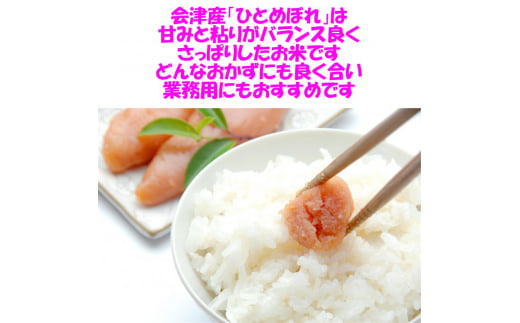 会津産「ひとめぼれ」は
甘みと粘りがバランス良く
さっぱりしたお米です
どんなおかずにも良く合い
業務用にもおすすめです